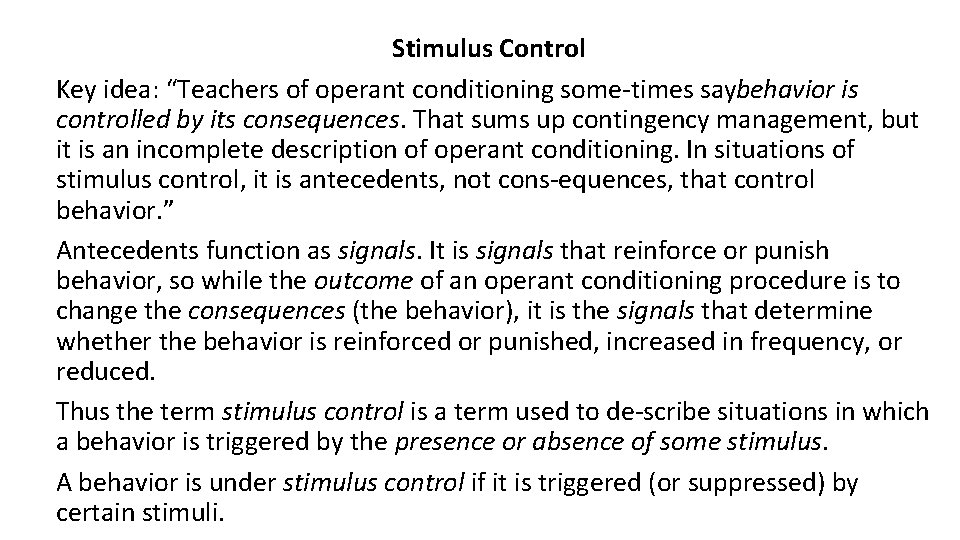 Stimulus Control

Key idea: “Teachers of operant conditioning some-times saybehavior is controlled by its consequences. That sums up contingency management, but it is an incomplete description of operant conditioning. In situations of stimulus control, it is antecedents, not cons-equences, that control behavior.”

Antecedents function as signals. It is signals that reinforce or punish behavior, so while the outcome of an operant conditioning procedure is to change the consequences (the behavior), it is the signals that determine whether the behavior is reinforced or punished, increased in frequency, or reduced.

Thus the term stimulus control is a term used to de-scribe situations in which a behavior is triggered by the presence or absence of some stimulus.

A behavior is under stimulus control if it is triggered (or suppressed) by certain stimuli.